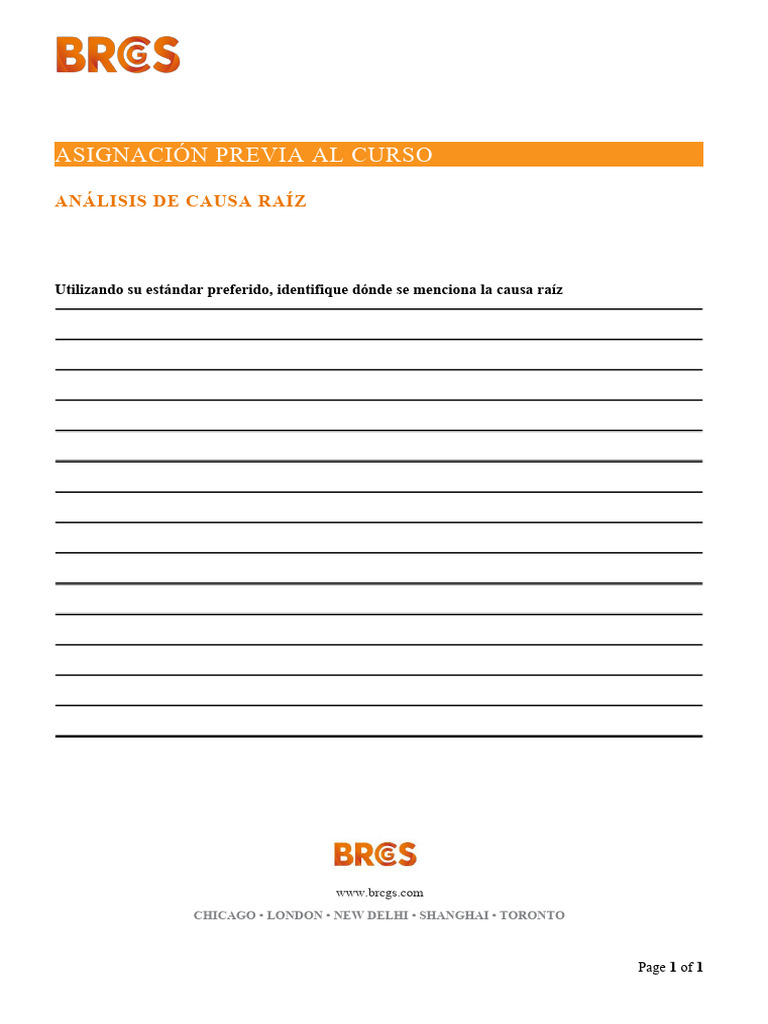 BRCGS

ASIGNACIÓN PREVIA AL CURSO

ANÁLISIS DE CAUSA RAÍZ

Utilizando su estándar preferido, identifique dónde se menciona la causa raíz

BRCGS

www.brcgs.com
CHICAGO • LONDON • NEW DELHI • SHANGHAI • TORONTO

Page 1 of 1